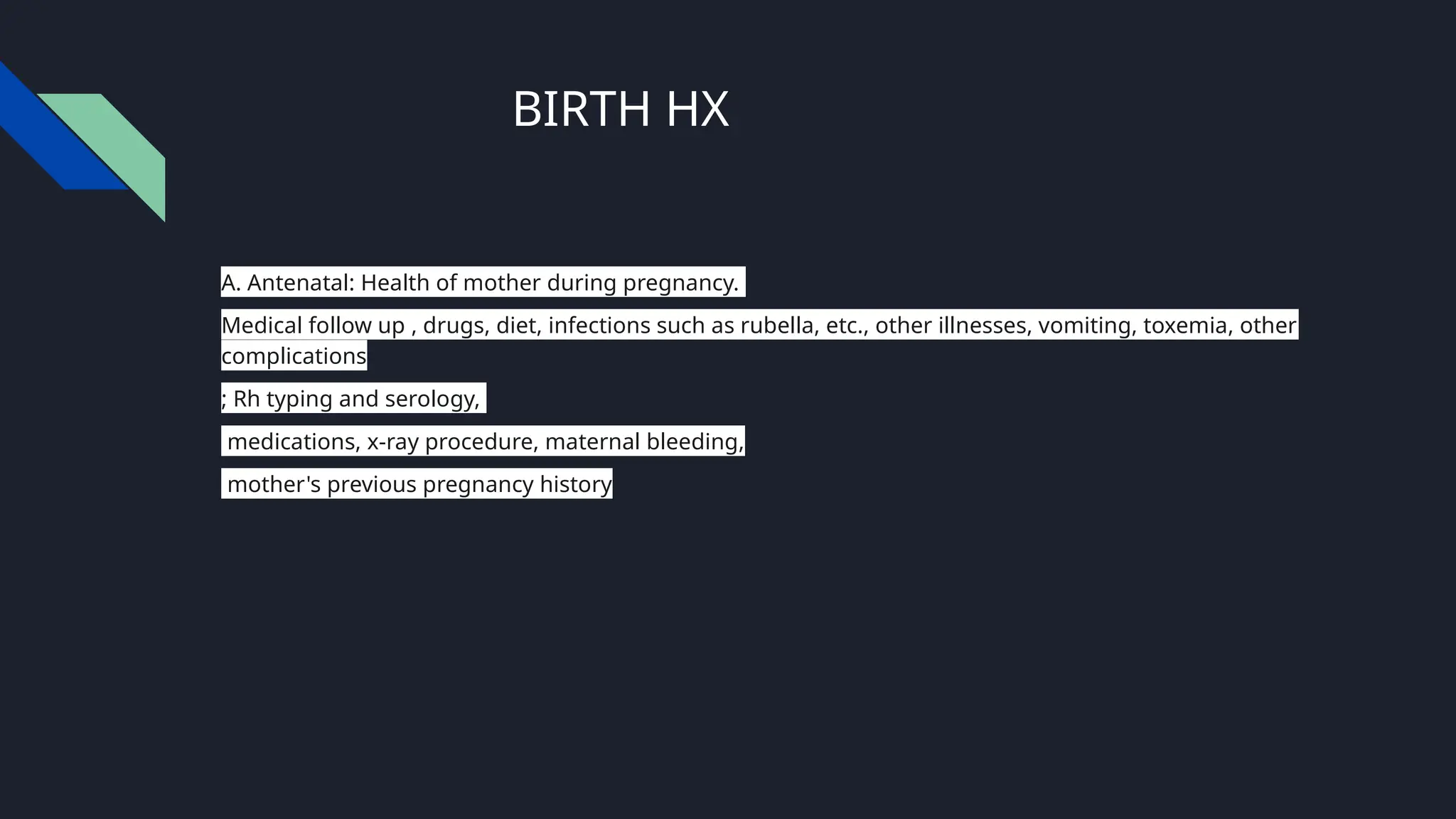 BIRTH HX

A. Antenatal: Health of mother during pregnancy.

Medical follow up , drugs, diet, infections such as rubella, etc., other illnesses, vomiting, toxemia, other complications

; Rh typing and serology,

medications, x-ray procedure, maternal bleeding,

mother's previous pregnancy history